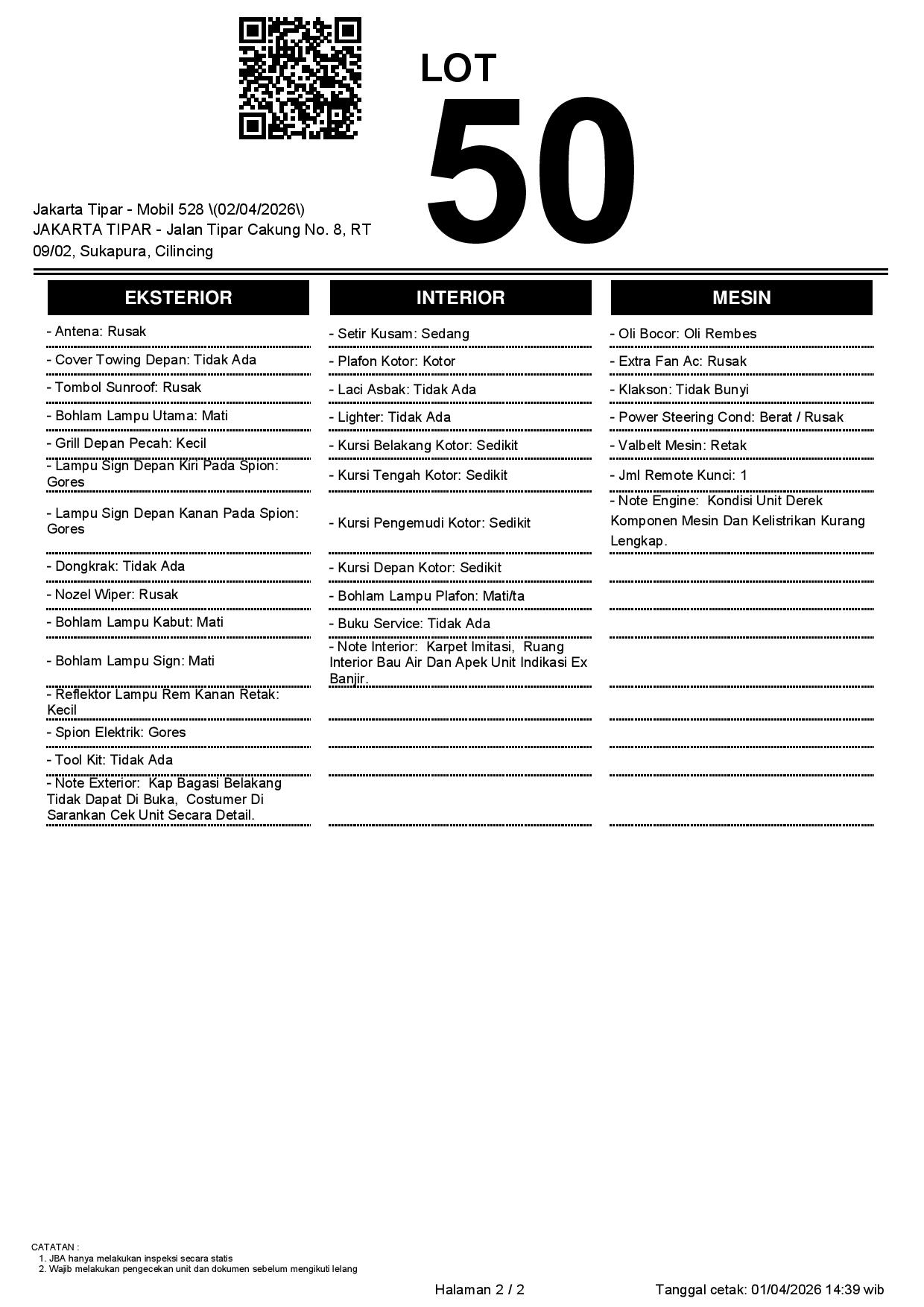 LOT
50

Jakarta Tipar - Mobil 528 \(02/04/2026\)
JAKARTA TIPAR - Jalan Tipar Cakung No. 8, RT 09/02, Sukapura, Cilincing

EKSTERIOR

- Antena: Rusak
- Cover Towing Depan: Tidak Ada
- Tombol Sunroof: Rusak
- Bohlam Lampu Utama: Mati
- Grill Depan Pecah: Kecil
- Lampu Sign Depan Kiri Pada Spion: Gores
- Lampu Sign Depan Kanan Pada Spion: Gores
- Dongkrak: Tidak Ada
- Nozel Wiper: Rusak
- Bohlam Lampu Kabut: Mati
- Bohlam Lampu Sign: Mati
- Reflektor Lampu Rem Kanan Retak: Kecil
- Spion Elektrik: Gores
- Tool Kit: Tidak Ada
- Note Exterior: Kap Bagasi Belakang Tidak Dapat Di Buka, Costumer Di Sarankan Cek Unit Secara Detail.

INTERIOR

- Setir Kusam: Sedang
- Plafon Kotor: Kotor
- Laci Asbak: Tidak Ada
- Lighter: Tidak Ada
- Kursi Belakang Kotor: Sedikit
- Kursi Tengah Kotor: Sedikit
- Kursi Pengemudi Kotor: Sedikit
- Kursi Depan Kotor: Sedikit
- Bohlam Lampu Plafon: Mati/ta
- Buku Service: Tidak Ada
- Note Interior: Karpet Imitasi, Ruang Interior Bau Air Dan Apek Unit Indikasi Ex Banjir.

MESIN

- Oli Bocor: Oli Rembes
- Extra Fan Ac: Rusak
- Klakson: Tidak Bunyi
- Power Steering Cond: Berat / Rusak
- Valbelt Mesin: Retak
- Jml Remote Kunci: 1
- Note Engine: Kondisi Unit Derek Komponen Mesin Dan Kelistrikan Kurang Lengkap.

CATATAN :
1. JBA hanya melakukan inspeksi secara statis
2. Wajib melakukan pengecekan unit dan dokumen sebelum mengikuti lelang

Halaman 2 / 2

Tanggal cetak: 01/04/2026 14:39 wib